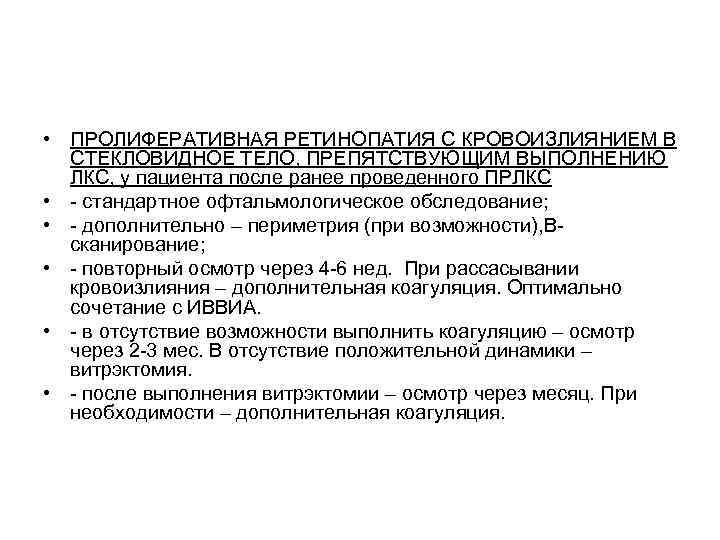 • ПРОЛИФЕРАТИВНАЯ РЕТИНОПАТИЯ С КРОВОИЗЛИЯНИЕМ В СТЕКЛОВИДНОЕ ТЕЛО, ПРЕПЯТСТВУЮЩИМ ВЫПОЛНЕНИЮ ЛКС, у пациента после ранее проведенного ПРЛКС
• - стандартное офтальмологическое обследование;
• - дополнительно – периметрия (при возможности),В-сканирование;
• - повторный осмотр через 4-6 нед. При рассасывании кровоизлияния – дополнительная коагуляция. Оптимально сочетание с ИВВИА.
• - в отсутствие возможности выполнить коагуляцию – осмотр через 2-3 мес. В отсутствие положительной динамики – витрэктомия.
• - после выполнения витрэктомии – осмотр через месяц. При необходимости – дополнительная коагуляция.